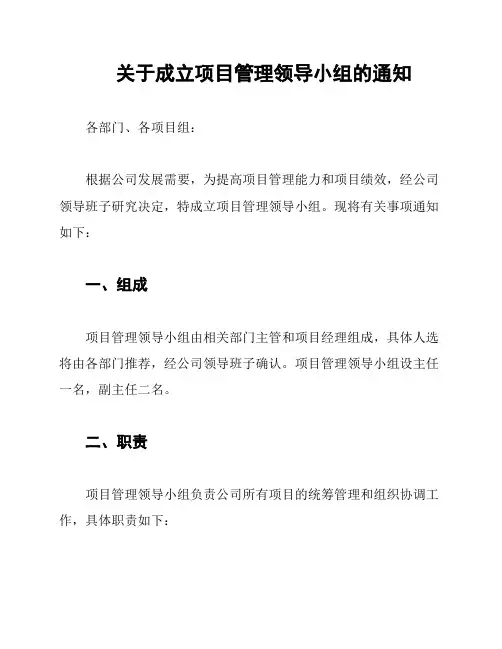 关于成立项目管理领导小组的通知

各部门、各项目组：

根据公司发展需要，为提高项目管理能力和项目绩效，经公司领导班子研究决定，特成立项目管理领导小组。现将有关事项通知如下：

一、组成

项目管理领导小组由相关部门主管和项目经理组成，具体人选将由各部门推荐，经公司领导班子确认。项目管理领导小组设主任一名，副主任二名。

二、职责

项目管理领导小组负责公司所有项目的统筹管理和组织协调工作，具体职责如下：